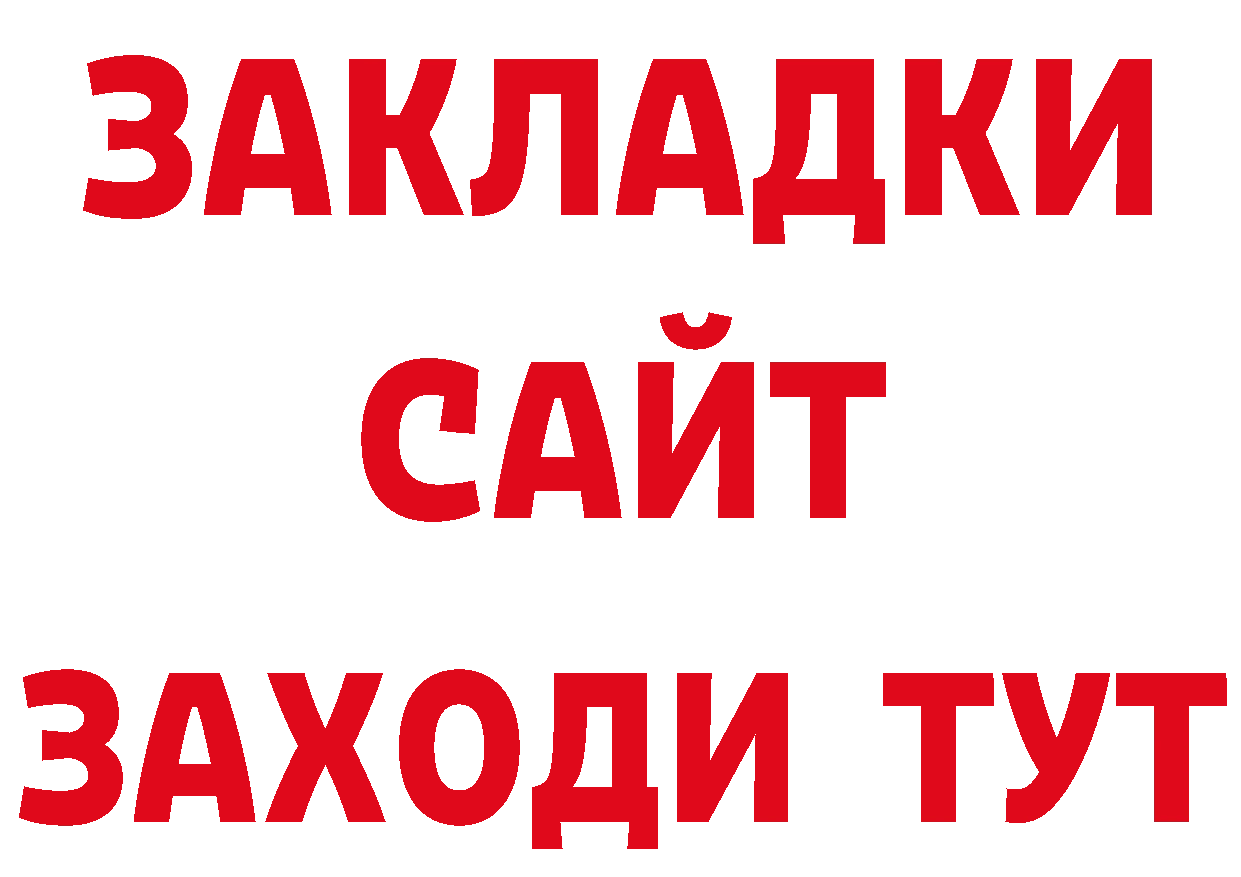 ЗАКЛАДКИ
САЙТ
ЗАХОДИ ТУТ